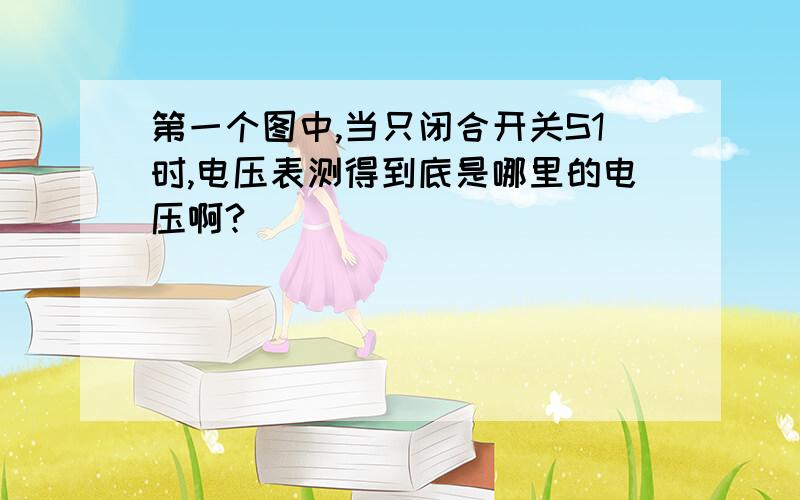 第一个图中,当只闭合开关S1时,电压表测得到底是哪里的电压啊?